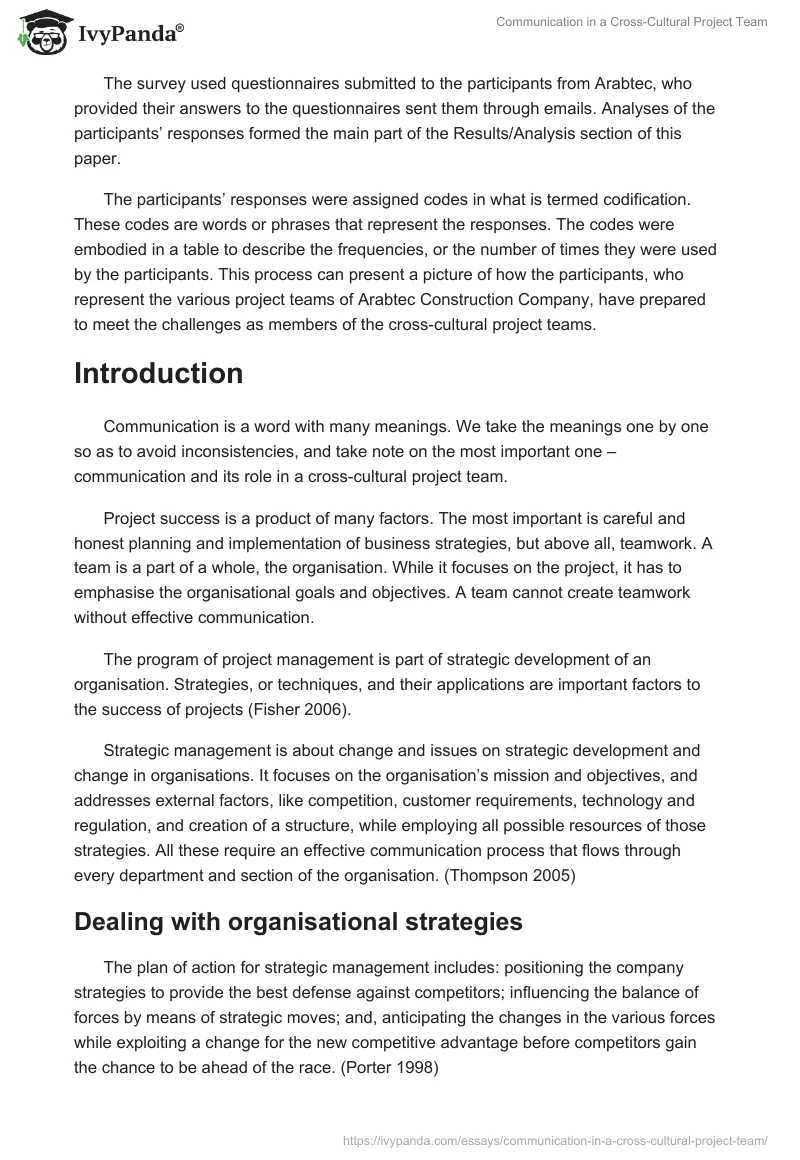 IvyPanda®

Communication in a Cross-Cultural Project Team

The survey used questionnaires submitted to the participants from Arabtec, who provided their answers to the questionnaires sent them through emails. Analyses of the participants' responses formed the main part of the Results/Analysis section of this paper.

The participants' responses were assigned codes in what is termed codification. These codes are words or phrases that represent the responses. The codes were embodied in a table to describe the frequencies, or the number of times they were used by the participants. This process can present a picture of how the participants, who represent the various project teams of Arabtec Construction Company, have prepared to meet the challenges as members of the cross-cultural project teams.

Introduction

Communication is a word with many meanings. We take the meanings one by one so as to avoid inconsistencies, and take note on the most important one – communication and its role in a cross-cultural project team.

Project success is a product of many factors. The most important is careful and honest planning and implementation of business strategies, but above all, teamwork. A team is a part of a whole, the organisation. While it focuses on the project, it has to emphasise the organisational goals and objectives. A team cannot create teamwork without effective communication.

The program of project management is part of strategic development of an organisation. Strategies, or techniques, and their applications are important factors to the success of projects (Fisher 2006).

Strategic management is about change and issues on strategic development and change in organisations. It focuses on the organisation's mission and objectives, and addresses external factors, like competition, customer requirements, technology and regulation, and creation of a structure, while employing all possible resources of those strategies. All these require an effective communication process that flows through every department and section of the organisation. (Thompson 2005)

Dealing with organisational strategies

The plan of action for strategic management includes: positioning the company strategies to provide the best defense against competitors; influencing the balance of forces by means of strategic moves; and, anticipating the changes in the various forces while exploiting a change for the new competitive advantage before competitors gain the chance to be ahead of the race. (Porter 1998)

https://ivypanda.com/essays/communication-in-a-cross-cultural-project-team/